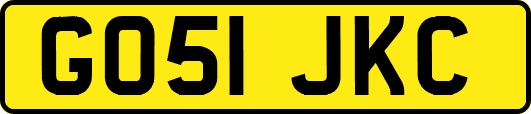 GO51 JKC